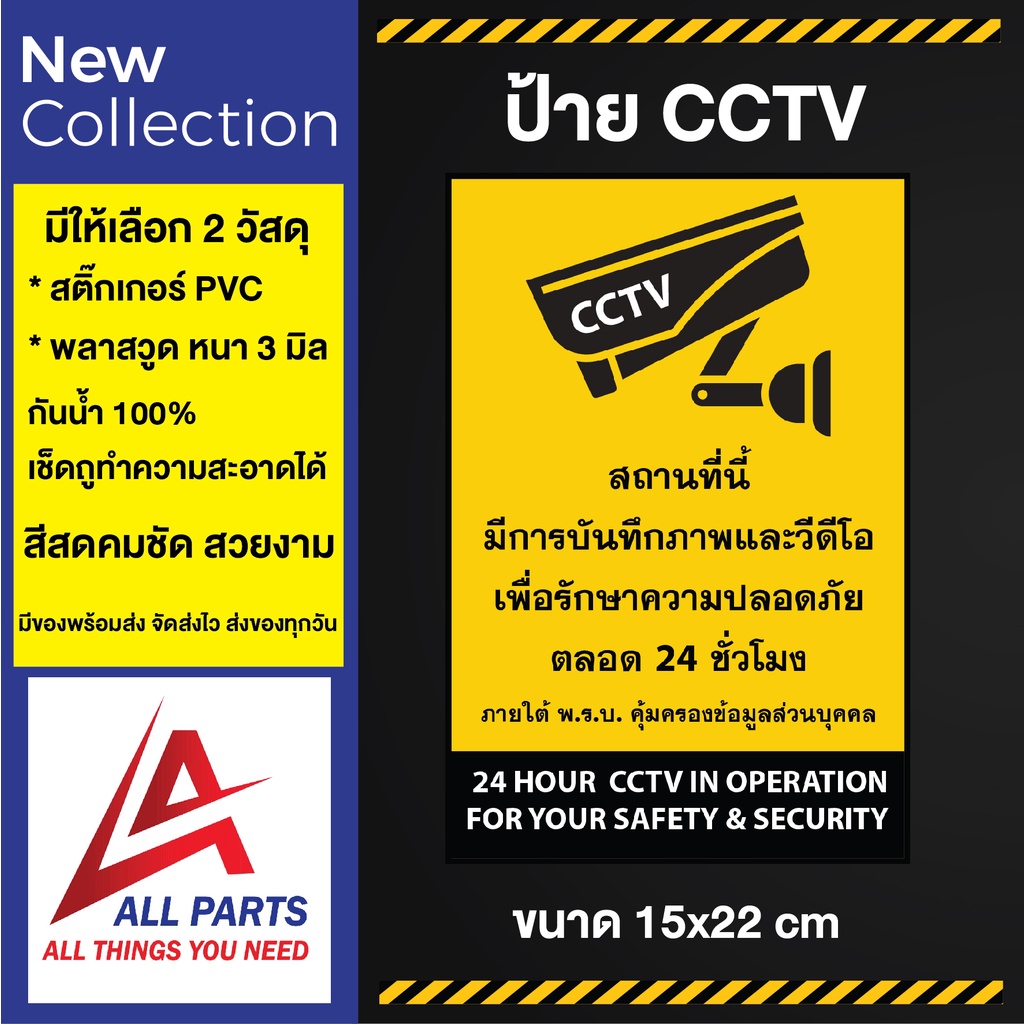 New
Collection

มีให้เลือก 2 วัสดุ
* สติ๊กเกอร์ PVC
* พลาสวูด หนา 3 มิล
กันน้ำ 100%
เช็ดถูทำความสะอาดได้
สีสดคมชัด สวยงาม
มีของพร้อมส่ง จัดส่งไว ส่งของทุกวัน

ALL PARTS
ALL THINGS YOU NEED

ป้าย CCTV

CCTV

สถานที่นี้
มีการบันทึกภาพและวีดีโอ
เพื่อรักษาความปลอดภัย
ตลอด 24 ชั่วโมง
ภายใต้ พ.ร.บ. คุ้มครองข้อมูลส่วนบุคคล

24 HOUR CCTV IN OPERATION
FOR YOUR SAFETY & SECURITY

ขนาด 15x22 cm